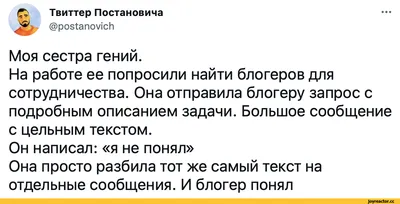 Твиттер Постановича
@postanovich

...

Моя сестра гений.
На работе ее попросили найти блогеров для сотрудничества. Она отправила блогеру запрос с подробным описанием задачи. Большое сообщение с цельным текстом.
Он написал: «я не понял»
Она просто разбила тот же самый текст на отдельные сообщения. И блогер понял

joyreactor.cc